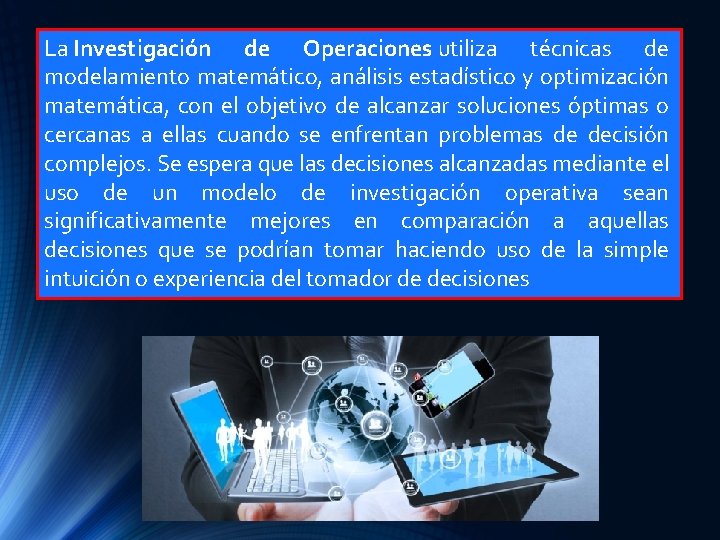 La Investigación de Operaciones utiliza técnicas de modelamiento matemático, análisis estadístico y optimización matemática, con el objetivo de alcanzar soluciones óptimas o cercanas a ellas cuando se enfrentan problemas de decisión complejos. Se espera que las decisiones alcanzadas mediante el uso de un modelo de investigación operativa sean significativamente mejores en comparación a aquellas decisiones que se podrían tomar haciendo uso de la simple intuición o experiencia del tomador de decisiones